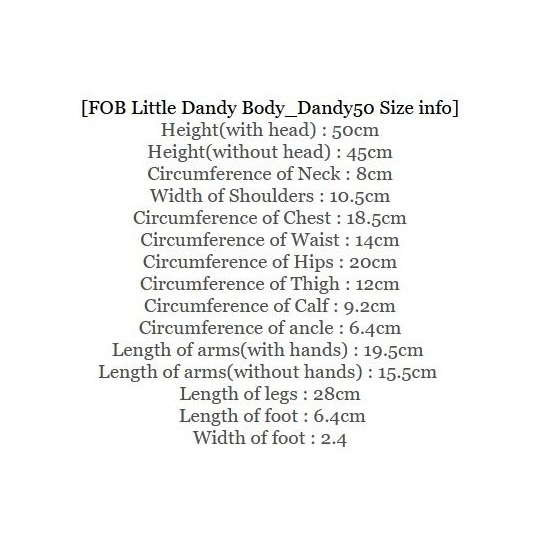 [FOB Little Dandy Body_Dandy50 Size info]
Height(with head) : 50cm
Height(without head) : 45cm
Circumference of Neck : 8cm
Width of Shoulders : 10.5cm
Circumference of Chest : 18.5cm
Circumference of Waist : 14cm
Circumference of Hips : 20cm
Circumference of Thigh : 12cm
Circumference of Calf : 9.2cm
Circumference of ancle : 6.4cm
Length of arms(with hands) : 19.5cm
Length of arms(without hands) : 15.5cm
Length of legs : 28cm
Length of foot : 6.4cm
Width of foot : 2.4